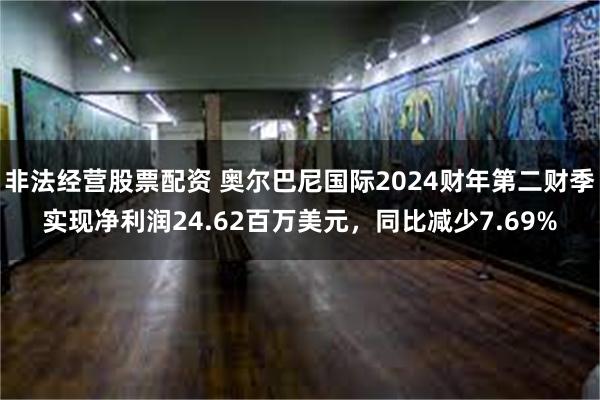 非法经营股票配资 奥尔巴尼国际2024财年第二财季实现净利润24.62百万美元，同比减少7.69%